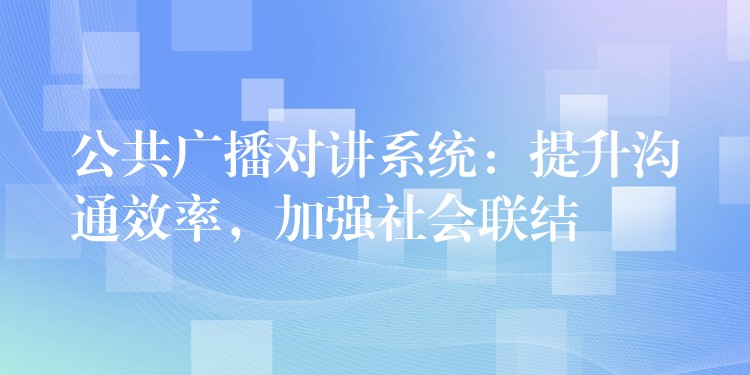 公共广播对讲系统：提升沟通效率，加强社会联结